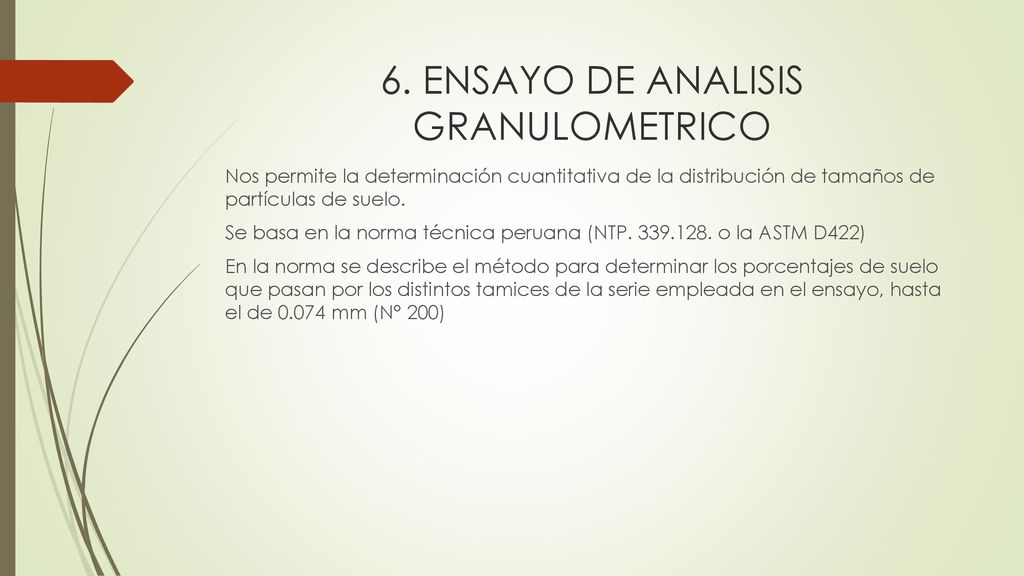 6. ENSAYO DE ANALISIS GRANULOMETRICO

Nos permite la determinación cuantitativa de la distribución de tamaños de partículas de suelo.

Se basa en la norma técnica peruana (NTP. 339.128. o la ASTM D422)

En la norma se describe el método para determinar los porcentajes de suelo que pasan por los distintos tamices de la serie empleada en el ensayo, hasta el de 0.074 mm (N° 200)